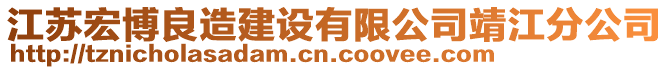 江苏宏博良造建设有限公司靖江分公司
http://tznicholasadam.cn.coovee.com